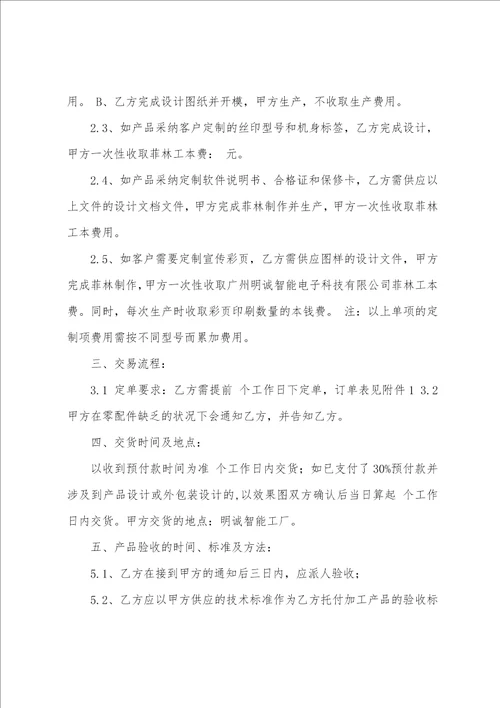 用。 B、乙方完成设计图纸并开模，甲方生产，不收取生产费用。

2.3、如产品采纳客户定制的丝印型号和机身标签，乙方完成设计，甲方一次性收取菲林工本费： 元。

2.4、如产品采纳定制软件说明书、合格证和保修卡，乙方需供应以上文件的设计文档文件，甲方完成菲林制作并生产，甲方一次性收取菲林工本费用。

2.5、如客户需要定制宣传彩页，乙方需供应图样的设计文件，甲方完成菲林制作，甲方一次性收取广州明诚智能电子科技有限公司菲林工本费。同时，每次生产时收取彩页印刷数量的本钱费。 注：以上单项的定制项费用需按不同型号而累加费用。

三、交易流程：

3.1 定单要求：乙方需提前 个工作日下定单，订单表见附件 1 3.2 甲方在零配件缺乏的状况下会通知乙方，并告知乙方。

四、交货时间及地点：

以收到预付款时间为准 个工作日内交货；如已支付了 30%预付款并涉及到产品设计或外包装设计的，以效果图双方确认后当日算起 个工作日内交货。甲方交货的地点：明诚智能工厂。

五、产品验收的时间、标准及方法：

5.1、乙方在接到甲方的通知后三日内，应派人验收；

5.2、乙方应以甲方供应的技术标准作为乙方托付加工产品的验收标